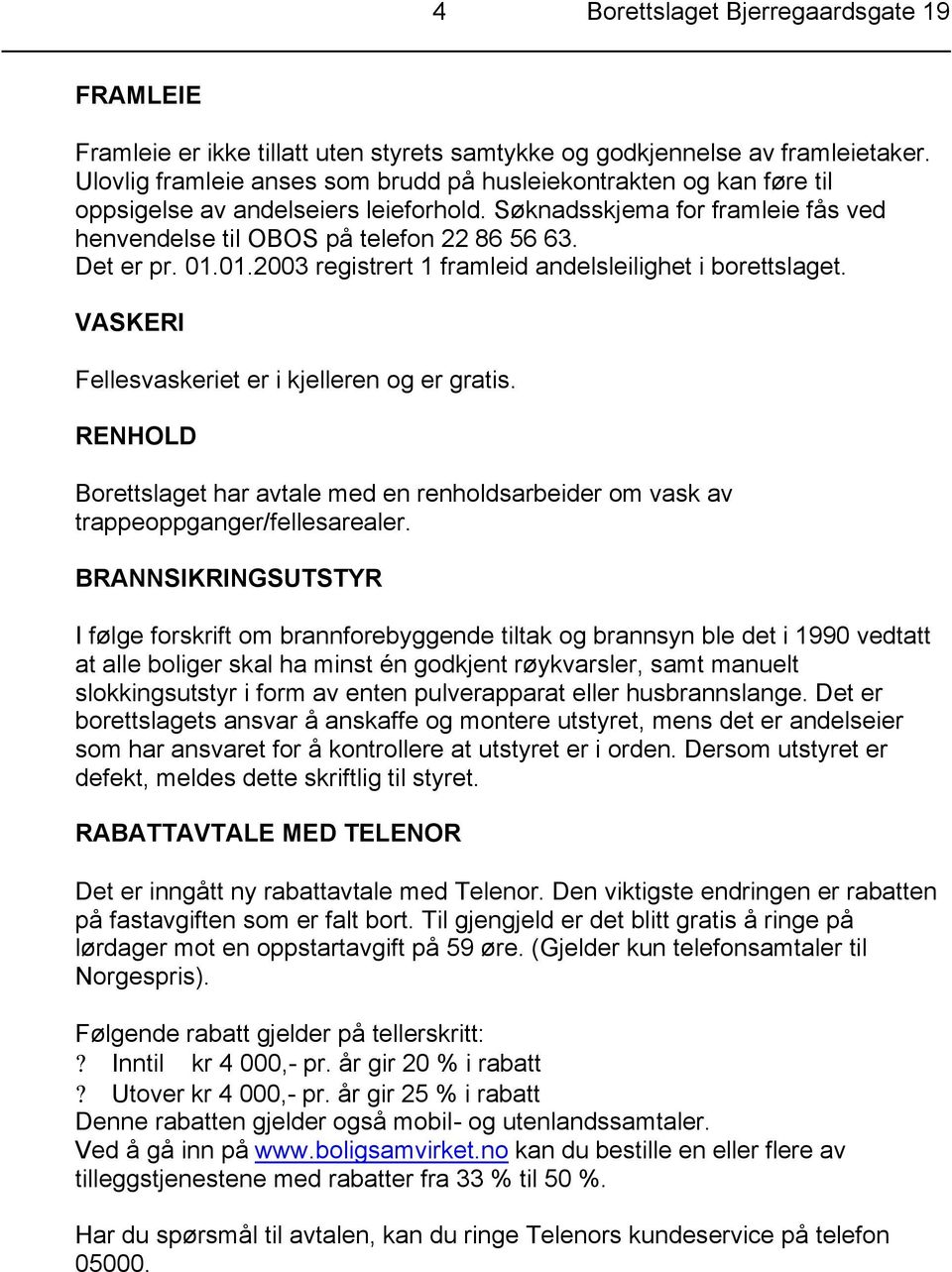 4 Borettslaget Bjerregaardsgate 19

FRAMLEIE

Framleie er ikke tillatt uten styrets samtykke og godkjennelse av framleietaker. Ulovlig framleie anses som brudd på husleiekontrakten og kan føre til oppsigelse av andelseiers leieforhold. Søknadsskjema for framleie fås ved henvendelse til OBOS på telefon 22 86 56 63. Det er pr. 01.01.2003 registrert 1 framleid andelsleilighet i borettslaget.

VASKERI

Fellesvaskeriet er i kjelleren og er gratis.

RENHOLD

Borettslaget har avtale med en renholdsarbeider om vask av trappeoppganger/fellesarealer.

BRANNSIKRINGSUTSTYR

I følge forskrift om brannforebyggende tiltak og brannsyn ble det i 1990 vedtatt at alle boliger skal ha minst én godkjent røykvarsler, samt manuelt slokkingsutstyr i form av enten pulverapparat eller husbrannslange. Det er borettslagets ansvar å anskaffe og montere utstyret, mens det er andelseier som har ansvaret for å kontrollere at utstyret er i orden. Dersom utstyret er defekt, meldes dette skriftlig til styret.

RABATTAVTALE MED TELENOR

Det er inngått ny rabattavtale med Telenor. Den viktigste endringen er rabatten på fastavgiften som er falt bort. Til gjengjeld er det blitt gratis å ringe på lørdager mot en oppstartavgift på 59 øre. (Gjelder kun telefonsamtaler til Norgespris).

Følgende rabatt gjelder på tellerskritt:
? Inntil kr 4 000,- pr. år gir 20 % i rabatt
? Utover kr 4 000,- pr. år gir 25 % i rabatt
Denne rabatten gjelder også mobil- og utenlandssamtaler.
Ved å gå inn på www.boligsamvirket.no kan du bestille en eller flere av tilleggstjenestene med rabatter fra 33 % til 50 %.

Har du spørsmål til avtalen, kan du ringe Telenors kundeservice på telefon 05000.